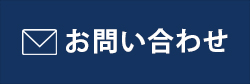 お問い合わせ